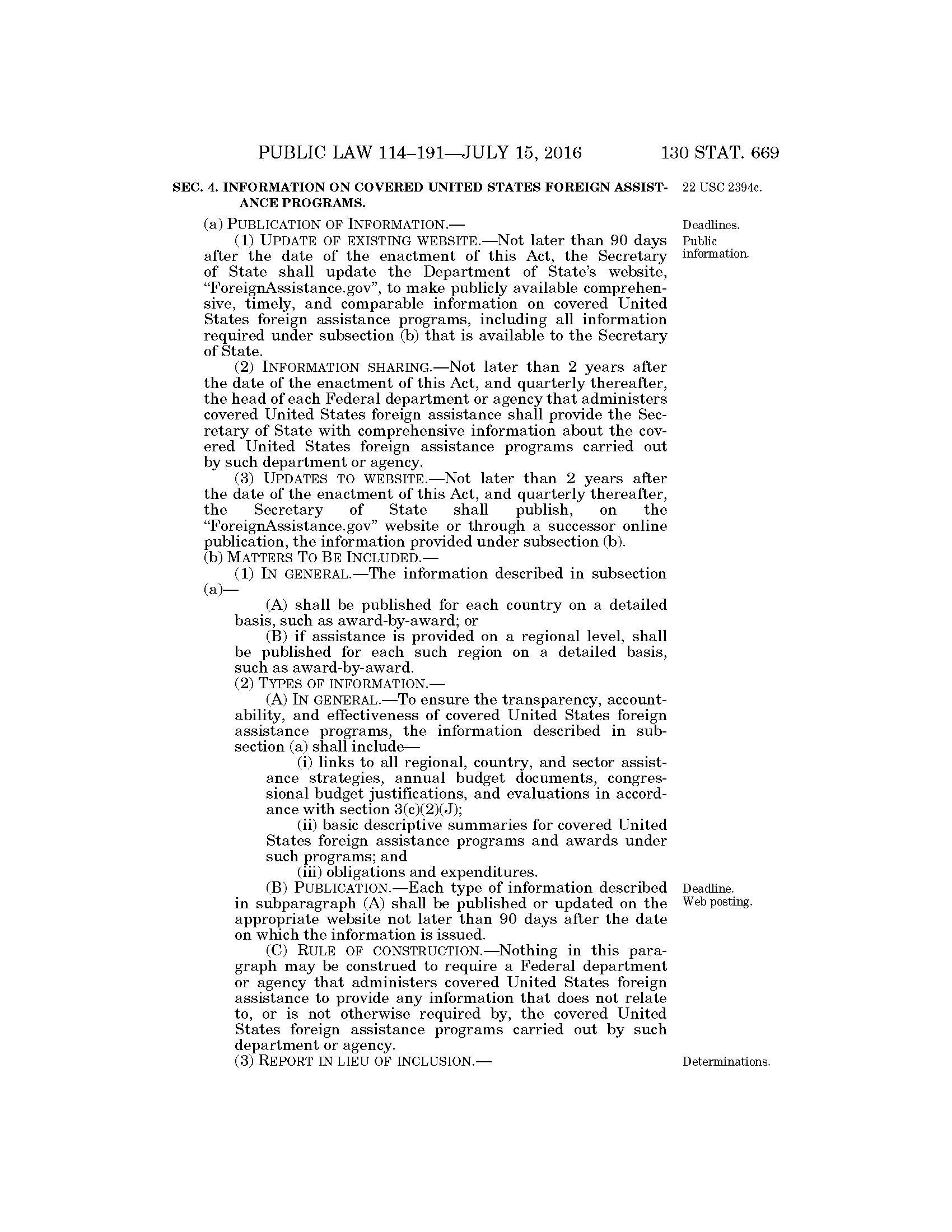 PUBLIC LAW 114–191—JULY 15, 2016 130 STAT. 669

SEC. 4. INFORMATION ON COVERED UNITED STATES FOREIGN ASSISTANCE PROGRAMS.

22 USC 2394c.

(a) PUBLICATION OF INFORMATION.—

Deadlines. Public information.

(1) UPDATE OF EXISTING WEBSITE.—Not later than 90 days after the date of the enactment of this Act, the Secretary of State shall update the Department of State's website, "ForeignAssistance.gov", to make publicly available comprehensive, timely, and comparable information on covered United States foreign assistance programs, including all information required under subsection (b) that is available to the Secretary of State.

(2) INFORMATION SHARING.—Not later than 2 years after the date of the enactment of this Act, and quarterly thereafter, the head of each Federal department or agency that administers covered United States foreign assistance shall provide the Secretary of State with comprehensive information about the covered United States foreign assistance programs carried out by such department or agency.

(3) UPDATES TO WEBSITE.—Not later than 2 years after the date of the enactment of this Act, and quarterly thereafter, the Secretary of State shall publish, on the "ForeignAssistance.gov" website or through a successor online publication, the information provided under subsection (b).

(b) MATTERS TO BE INCLUDED.—

(1) IN GENERAL.—The information described in subsection (a)—

(A) shall be published for each country on a detailed basis, such as award-by-award; or

(B) if assistance is provided on a regional level, shall be published for each such region on a detailed basis, such as award-by-award.

(2) TYPES OF INFORMATION.—

(A) IN GENERAL.—To ensure the transparency, accountability, and effectiveness of covered United States foreign assistance programs, the information described in subsection (a) shall include—

(i) links to all regional, country, and sector assistance strategies, annual budget documents, congressional budget justifications, and evaluations in accordance with section 3(c)(2)(J);

(ii) basic descriptive summaries for covered United States foreign assistance programs and awards under such programs; and

(iii) obligations and expenditures.

(B) PUBLICATION.—Each type of information described in subparagraph (A) shall be published or updated on the appropriate website not later than 90 days after the date on which the information is issued.

Deadline. Web posting.

(C) RULE OF CONSTRUCTION.—Nothing in this paragraph may be construed to require a Federal department or agency that administers covered United States foreign assistance to provide any information that does not relate to, or is not otherwise required by, the covered United States foreign assistance programs carried out by such department or agency.

(3) REPORT IN LIEU OF INCLUSION.—

Determinations.